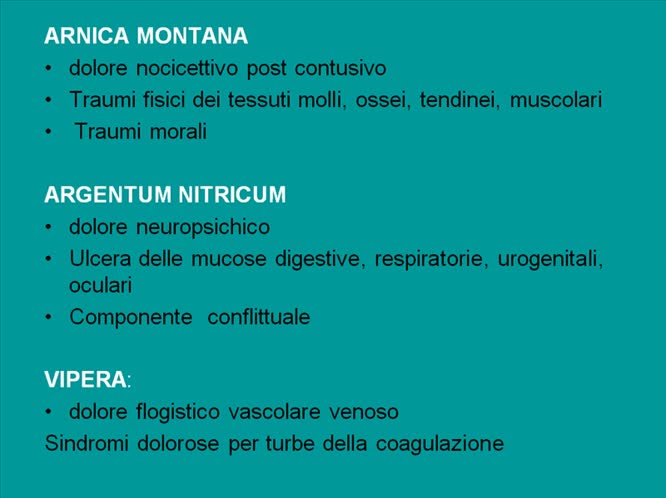 ARNICA MONTANA
• dolore nocicettivo post contusivo
• Traumi fisici dei tessuti molli, ossei, tendinei, muscolari
• Traumi morali

ARGENTUM NITRICUM
• dolore neuropsichico
• Ulcera delle mucose digestive, respiratorie, urogenitali, oculari
• Componente conflittuale

VIPERA:
• dolore flogistico vascolare venoso
Sindromi dolorose per turbe della coagulazione